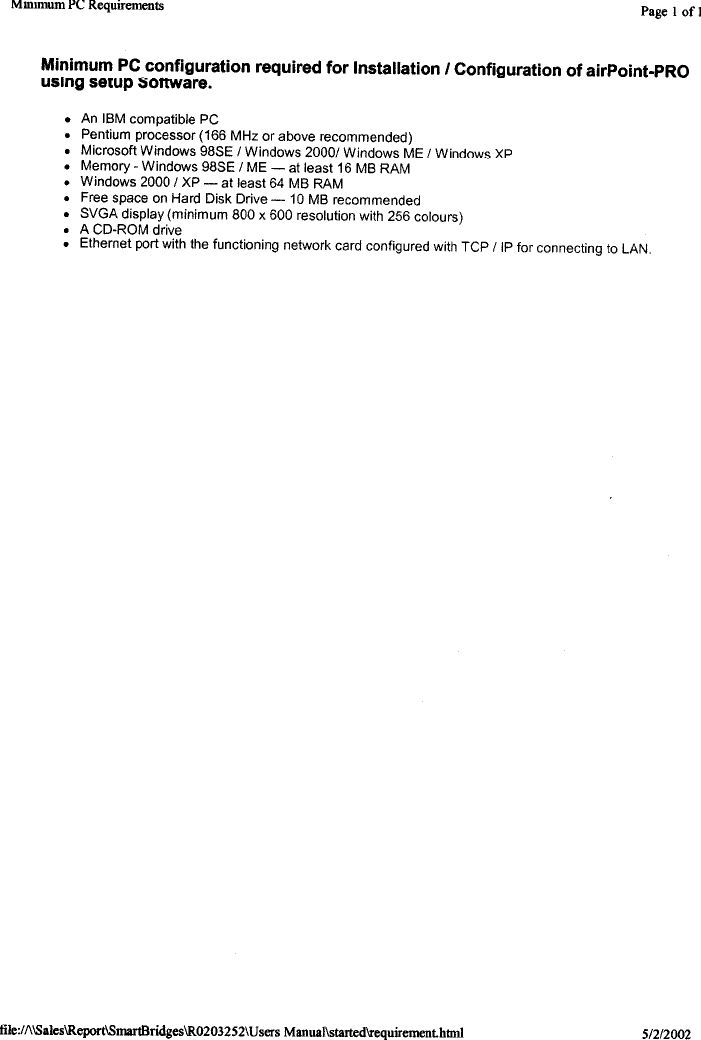 Minimum PC Requirements

Page 1 of 1

Minimum PC configuration required for Installation / Configuration of airPoint-PRO using setup Software.

- An IBM compatible PC
- Pentium processor (166 MHz or above recommended)
- Microsoft Windows 98SE / Windows 2000/ Windows ME / Windows XP
- Memory - Windows 98SE / ME — at least 16 MB RAM
- Windows 2000 / XP — at least 64 MB RAM
- Free space on Hard Disk Drive — 10 MB recommended
- SVGA display (minimum 800 x 600 resolution with 256 colours)
- A CD-ROM drive
- Ethernet port with the functioning network card configured with TCP / IP for connecting to LAN.

file://\\Sales\Report\SmartBridges\R0203252\Users Manual\started\requirement.html

5/2/2002